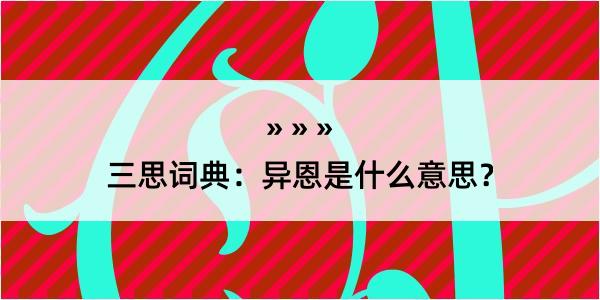 » » »

三思词典：异恩是什么意思？